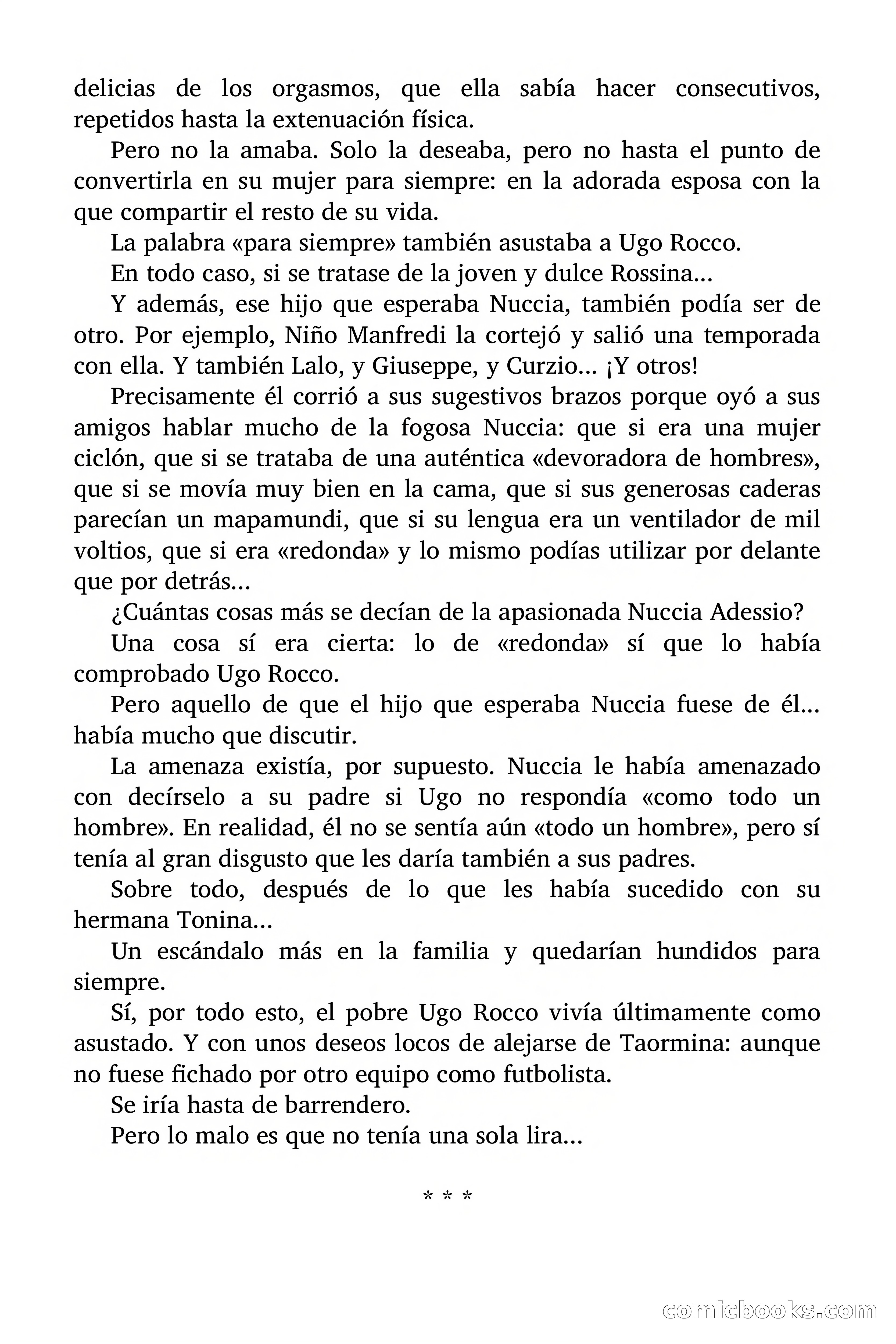 delicias de los orgasmos, que ella sabía hacer consecutivos, repetidos hasta la extenuación física.

Pero no la amaba. Solo la deseaba, pero no hasta el punto de convertirla en su mujer para siempre: en la adorada esposa con la que compartir el resto de su vida.

La palabra «para siempre» también asustaba a Ugo Rocco.

En todo caso, si se tratase de la joven y dulce Rossina...

Y además, ese hijo que esperaba Nuccia, también podía ser de otro. Por ejemplo, Niño Manfredi la cortejó y salió una temporada con ella. Y también Lalo, y Giuseppe, y Curzio... ¡Y otros!

Precisamente él corrió a sus sugestivos brazos porque oyó a sus amigos hablar mucho de la fogosa Nuccia: que si era una mujer ciclón, que si se trataba de una auténtica «devoradora de hombres», que si se movía muy bien en la cama, que si sus generosas caderas parecían un mapamundi, que si su lengua era un ventilador de mil voltios, que si era «redonda» y lo mismo podías utilizar por delante que por detrás...

¿Cuántas cosas más se decían de la apasionada Nuccia Adessio?

Una cosa sí era cierta: lo de «redonda» sí que lo había comprobado Ugo Rocco.

Pero aquello de que el hijo que esperaba Nuccia fuese de él... había mucho que discutir.

La amenaza existía, por supuesto. Nuccia le había amenazado con decírselo a su padre si Ugo no respondía «como todo un hombre». En realidad, él no se sentía aún «todo un hombre», pero sí tenía al gran disgusto que les daría también a sus padres.

Sobre todo, después de lo que les había sucedido con su hermana Tonina...

Un escándalo más en la familia y quedarían hundidos para siempre.

Sí, por todo esto, el pobre Ugo Rocco vivía últimamente como asustado. Y con unos deseos locos de alejarse de Taormina: aunque no fuese fichado por otro equipo como futbolista.

Se iría hasta de barrendero.

Pero lo malo es que no tenía una sola lira...

* * *

comicbooks.com